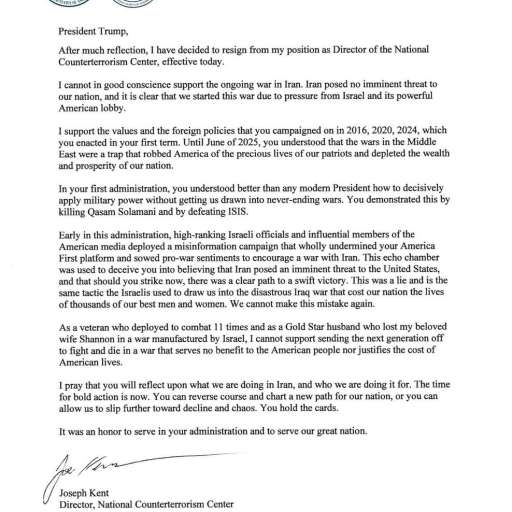 President Trump,

After much reflection, I have decided to resign from my position as Director of the National Counterterrorism Center, effective today.

I cannot in good conscience support the ongoing war in Iran. Iran posed no imminent threat to our nation, and it is clear that we started this war due to pressure from Israel and its powerful American lobby.

I support the values and the foreign policies that you campaigned on in 2016, 2020, 2024, which you enacted in your first term. Until June of 2025, you understood that the wars in the Middle East were a trap that robbed America of the precious lives of our patriots and depleted the wealth and prosperity of our nation.

In your first administration, you understood better than any modern President how to decisively apply military power without getting us drawn into never-ending wars. You demonstrated this by killing Qasam Solamani and by defeating ISIS.

Early in this administration, high-ranking Israeli officials and influential members of the American media deployed a misinformation campaign that wholly undermined your America First platform and sowed pro-war sentiments to encourage a war with Iran. This echo chamber was used to deceive you into believing that Iran posed an imminent threat to the United States, and that should you strike now, there was a clear path to a swift victory. This was a lie and is the same tactic the Israelis used to draw us into the disastrous Iraq war that cost our nation the lives of thousands of our best men and women. We cannot make this mistake again.

As a veteran who deployed to combat 11 times and as a Gold Star husband who lost my beloved wife Shannon in a war manufactured by Israel, I cannot support sending the next generation off to fight and die in a war that serves no benefit to the American people nor justifies the cost of American lives.

I pray that you will reflect upon what we are doing in Iran, and who we are doing it for. The time for bold action is now. You can reverse course and chart a new path for our nation, or you can allow us to slip further toward decline and chaos. You hold the cards.

It was an honor to serve in your administration and to serve our great nation.

Joe Kent

Joseph Kent
Director, National Counterterrorism Center